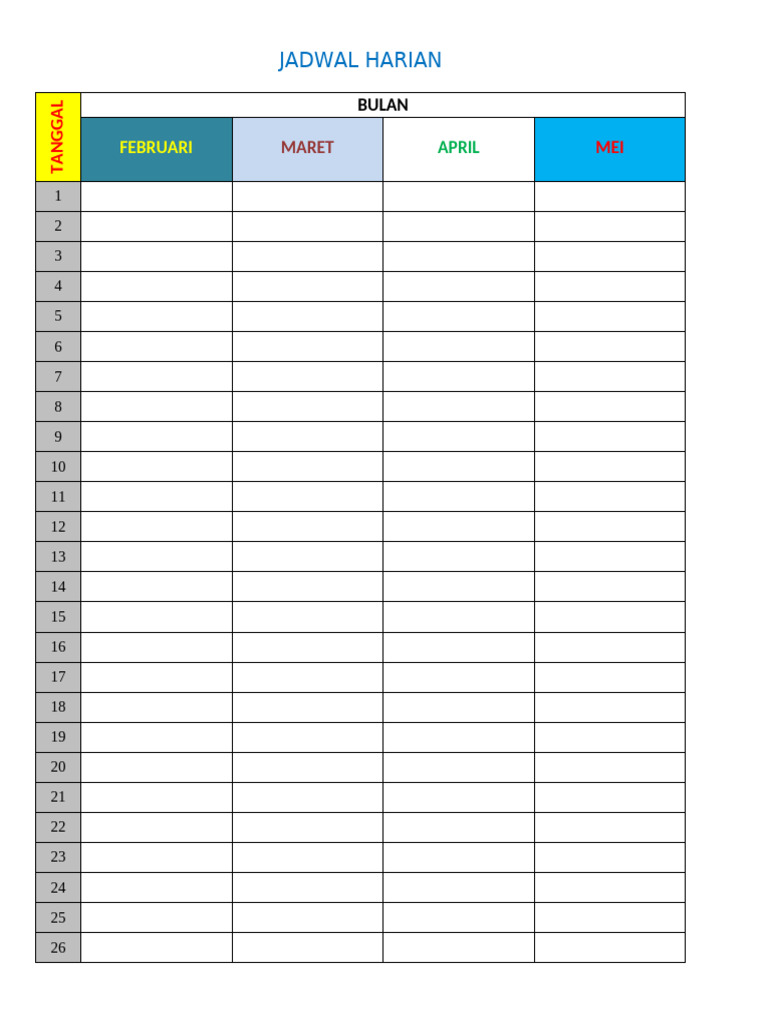 JADWAL HARIAN

| TANGGAL | BULAN | | | |
|---|---|---|---|---|
| | FEBRUARI | MARET | APRIL | MEI |
| 1 | | | | |
| 2 | | | | |
| 3 | | | | |
| 4 | | | | |
| 5 | | | | |
| 6 | | | | |
| 7 | | | | |
| 8 | | | | |
| 9 | | | | |
| 10 | | | | |
| 11 | | | | |
| 12 | | | | |
| 13 | | | | |
| 14 | | | | |
| 15 | | | | |
| 16 | | | | |
| 17 | | | | |
| 18 | | | | |
| 19 | | | | |
| 20 | | | | |
| 21 | | | | |
| 22 | | | | |
| 23 | | | | |
| 24 | | | | |
| 25 | | | | |
| 26 | | | | |